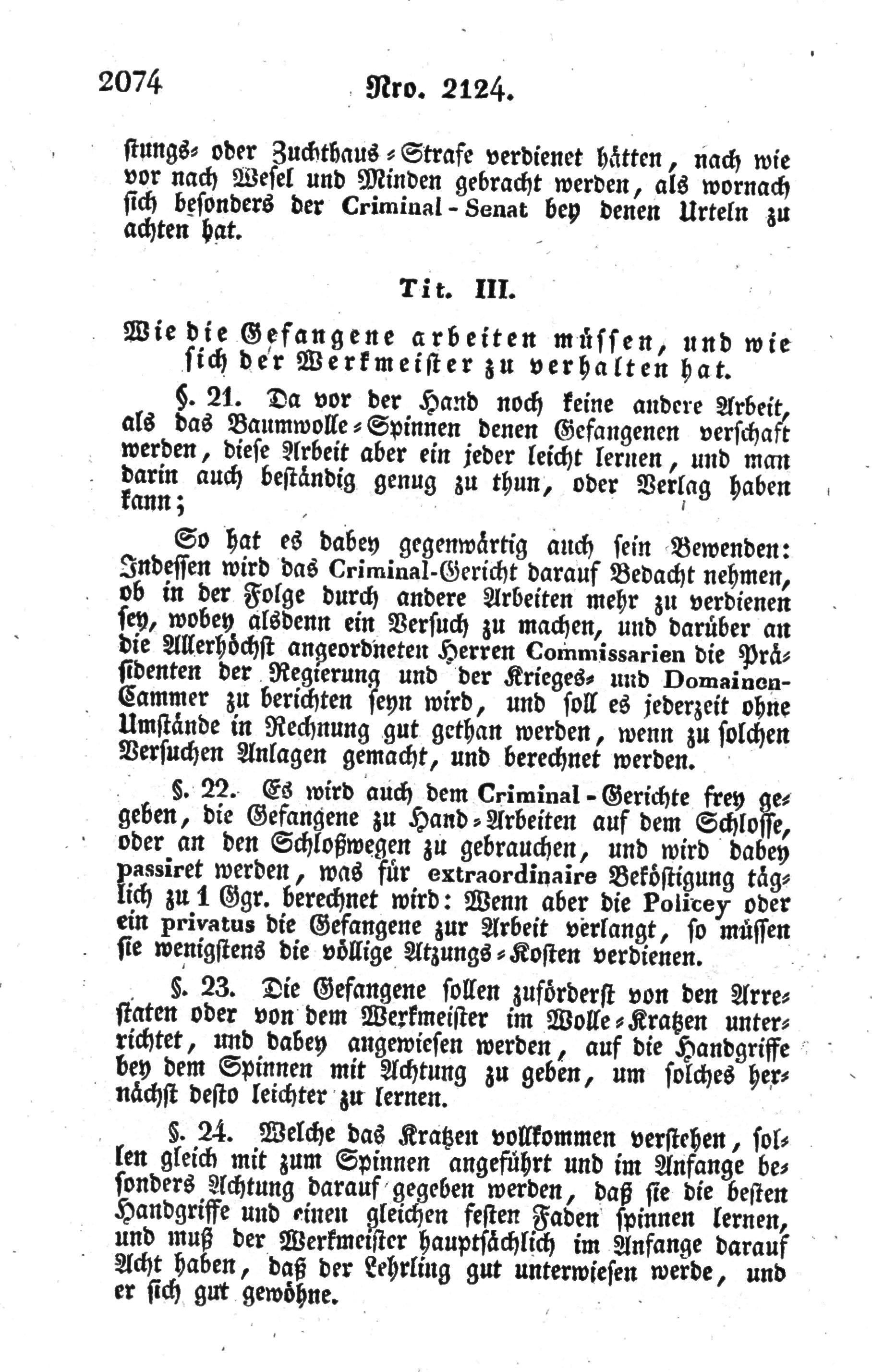 2074 Nro. 2124.

stungs- oder Zuchthaus-Strafe verdienet hätten, nach wie vor nach Wesel und Minden gebracht werden, als wornach sich besonders der Criminal-Senat bey denen Urteln zu achten hat.

Tit. III.

Wie die Gefangene arbeiten müssen, und wie sich der Werkmeister zu verhalten hat.

§. 21. Da vor der Hand noch keine andere Arbeit, als das Baumwolle-Spinnen denen Gefangenen verschaft werden, diese Arbeit aber ein jeder leicht lernen, und man darin auch beständig genug zu thun, oder Verlag haben kann;

So hat es dabey gegenwärtig auch sein Bewenden: Indessen wird das Criminal-Gericht darauf Bedacht nehmen, ob in der Folge durch andere Arbeiten mehr zu verdienen sey, wobey alsdenn ein Versuch zu machen, und darüber an die Allerhöchst angeordneten Herren Commissarien die Präsidenten der Regierung und der Krieges- und Domainen-Cammer zu berichten seyn wird, und soll es jederzeit ohne Umstände in Rechnung gut gethan werden, wenn zu solchen Versuchen Anlagen gemacht, und berechnet werden.

§. 22. Es wird auch dem Criminal-Gerichte frey gegeben, die Gefangene zu Hand-Arbeiten auf dem Schlosse, oder an den Schloßwegen zu gebrauchen, und wird dabey passiret werden, was für extraordinaire Beköstigung täglich zu 1 Ggr. berechnet wird: Wenn aber die Policey oder ein privatus die Gefangene zur Arbeit verlangt, so müssen sie wenigstens die völlige Atzungs-Kosten verdienen.

§. 23. Die Gefangene sollen zuförderst von den Arrestaten oder von dem Werkmeister im Wolle-Kratzen unterrichtet, und dabey angewiesen werden, auf die Handgriffe bey dem Spinnen mit Achtung zu geben, um solches hernächst desto leichter zu lernen.

§. 24. Welche das Kratzen vollkommen verstehen, sollen gleich mit zum Spinnen angeführt und im Anfange besonders Achtung darauf gegeben werden, daß sie die besten Handgriffe und einen gleichen festen Faden spinnen lernen, und muß der Werkmeister hauptsächlich im Anfange darauf Acht haben, daß der Lehrling gut unterwiesen werde, und er sich gut gewöhne.